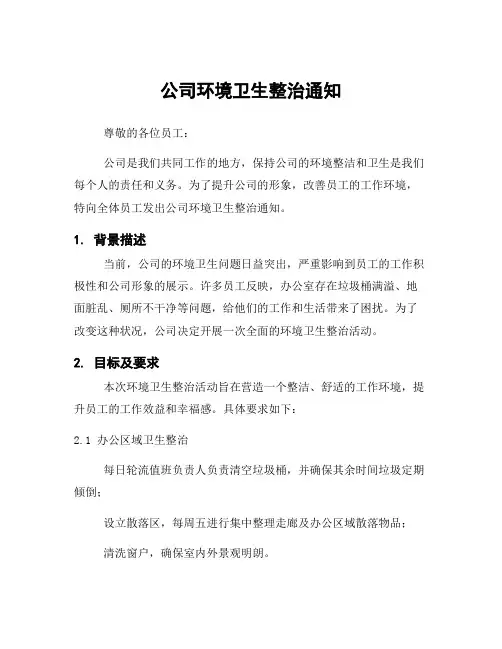 公司环境卫生整治通知

尊敬的各位员工：

公司是我们共同工作的地方，保持公司的环境整洁和卫生是我们每个人的责任和义务。为了提升公司的形象，改善员工的工作环境，特向全体员工发出公司环境卫生整治通知。

1. 背景描述

当前，公司的环境卫生问题日益突出，严重影响到员工的工作积极性和公司形象的展示。许多员工反映，办公室存在垃圾桶满溢、地面脏乱、厕所不干净等问题，给他们的工作和生活带来了困扰。为了改变这种状况，公司决定开展一次全面的环境卫生整治活动。

2. 目标及要求

本次环境卫生整治活动旨在营造一个整洁、舒适的工作环境，提升员工的工作效益和幸福感。具体要求如下：

2.1 办公区域卫生整治

每日轮流值班负责人负责清空垃圾桶，并确保其余时间垃圾定期倾倒；

设立散落区，每周五进行集中整理走廊及办公区域散落物品；

清洗窗户，确保室内外景观明朗。